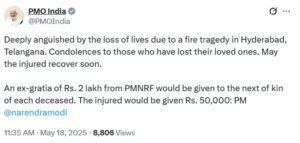 PMO India
@PMOIndia

Deeply anguished by the loss of lives due to a fire tragedy in Hyderabad, Telangana. Condolences to those who have lost their loved ones. May the injured recover soon.

An ex-gratia of Rs. 2 lakh from PMNRF would be given to the next of kin of each deceased. The injured would be given Rs. 50,000: PM @narendramodi

11:35 AM · May 18, 2025 · 8,806 Views